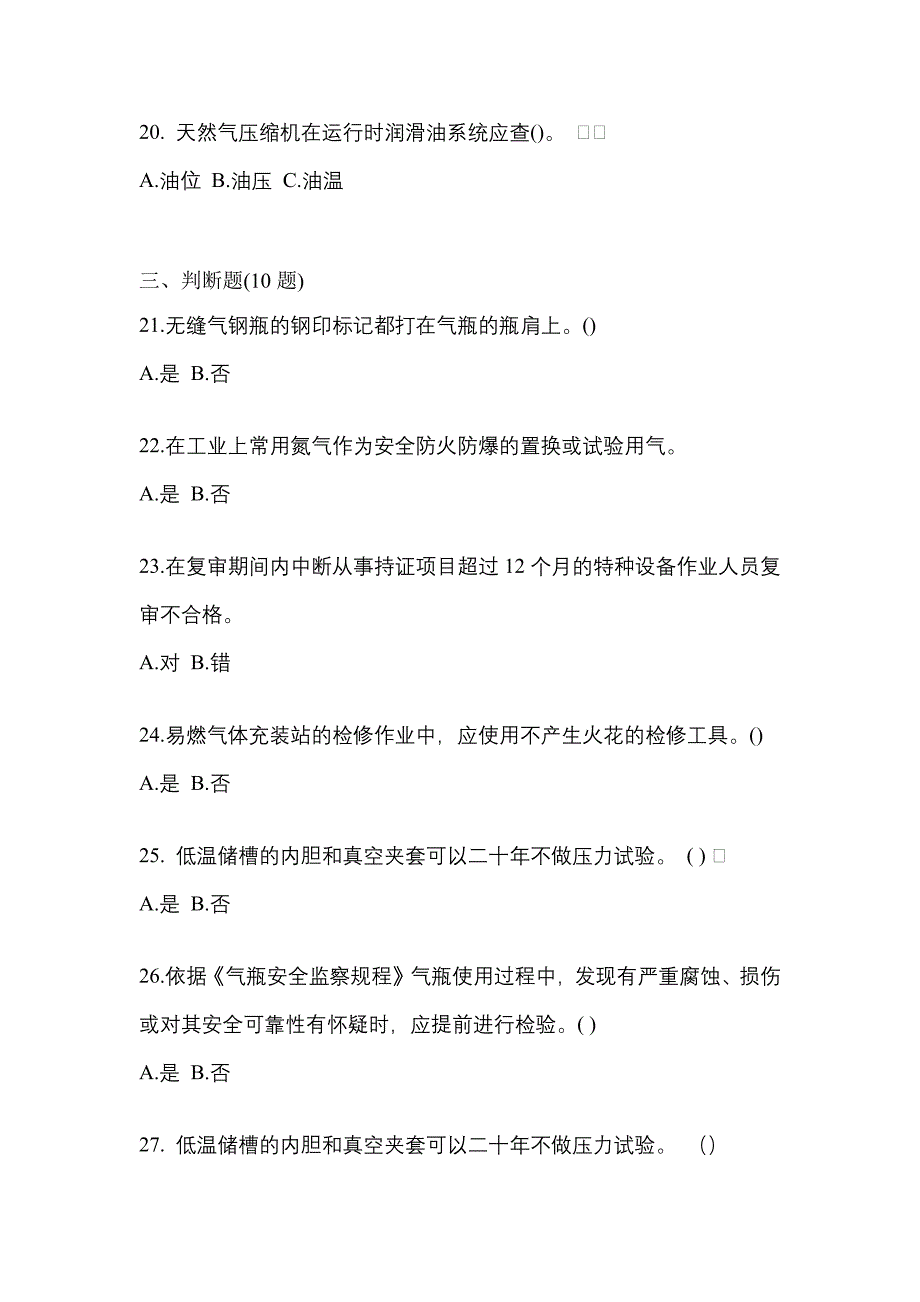 20. 天然气压缩机在运行时润滑油系统应查()。 □□

A.油位 B.油压 C.油温

三、判断题(10 题)

21.无缝气钢瓶的钢印标记都打在气瓶的瓶肩上。()

A.是 B.否

22.在工业上常用氮气作为安全防火防爆的置换或试验用气。

A.是 B.否

23.在复审期间内中断从事持证项目超过 12 个月的特种设备作业人员复审不合格。

A.对 B.错

24.易燃气体充装站的检修作业中，应使用不产生火花的检修工具。()

A.是 B.否

25. 低温储槽的内胆和真空夹套可以二十年不做压力试验。 ( ) □

A.是 B.否

26.依据《气瓶安全监察规程》气瓶使用过程中，发现有严重腐蚀、损伤或对其安全可靠性有怀疑时，应提前进行检验。( )

A.是 B.否

27. 低温储槽的内胆和真空夹套可以二十年不做压力试验。 ()